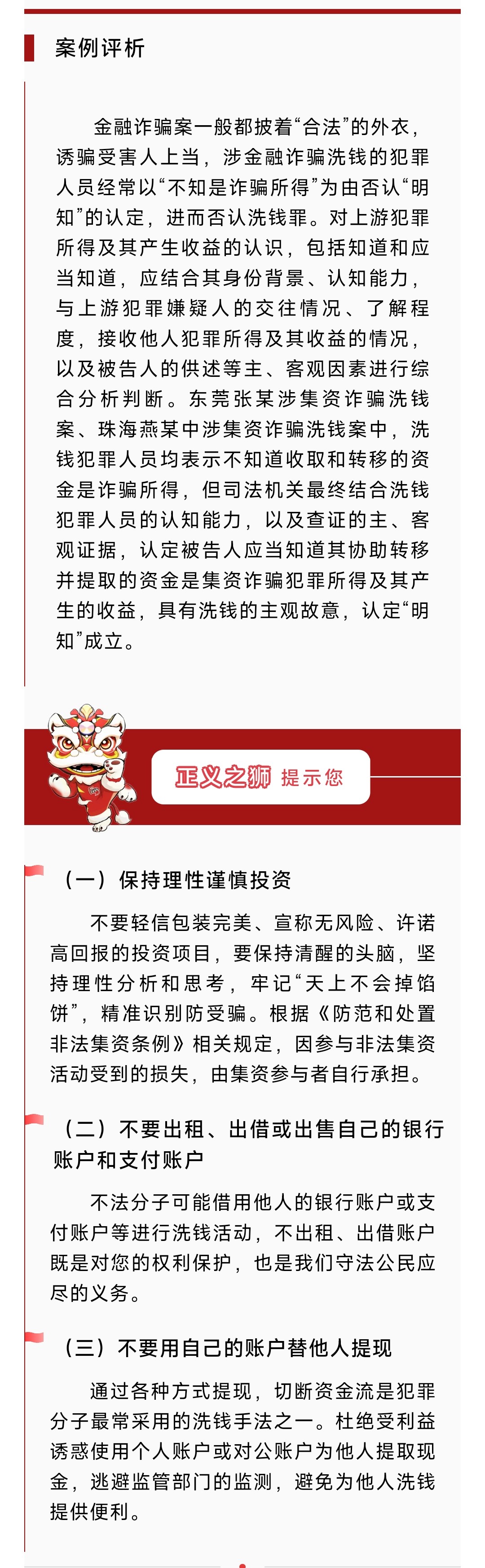 案例评析

金融诈骗案一般都披着“合法”的外衣，诱骗受害人上当，涉金融诈骗洗钱的犯罪人员经常以“不知是诈骗所得”为由否认“明知”的认定，进而否认洗钱罪。对上游犯罪所得及其产生收益的认识，包括知道和应当知道，应结合其身份背景、认知能力，与上游犯罪嫌疑人的交往情况、了解程度，接收他人犯罪所得及其收益的情况，以及被告人的供述等主、客观因素进行综合分析判断。东莞张某涉集资诈骗洗钱案、珠海燕某中涉集资诈骗洗钱案中，洗钱犯罪人员均表示不知道收取和转移的资金是诈骗所得，但司法机关最终结合洗钱犯罪人员的认知能力，以及查证的主、客观证据，认定被告人应当知道其协助转移并提取的资金是集资诈骗犯罪所得及其产生的收益，具有洗钱的主观故意，认定“明知”成立。

正义之狮 提示您

（一）保持理性谨慎投资

不要轻信包装完美、宣称无风险、许诺高回报的投资项目，要保持清醒的头脑，坚持理性分析和思考，牢记“天上不会掉馅饼”，精准识别防受骗。根据《防范和处置非法集资条例》相关规定，因参与非法集资活动受到的损失，由集资参与者自行承担。

（二）不要出租、出借或出售自己的银行账户和支付账户

不法分子可能借用他人的银行账户或支付账户等进行洗钱活动，不出租、出借账户既是对您的权利保护，也是我们守法公民应尽的义务。

（三）不要用自己的账户替他人提现

通过各种方式提现，切断资金流是犯罪分子最常采用的洗钱手法之一。杜绝受利益诱惑使用个人账户或对公账户为他人提取现金，逃避监管部门的监测，避免为他人洗钱提供便利。